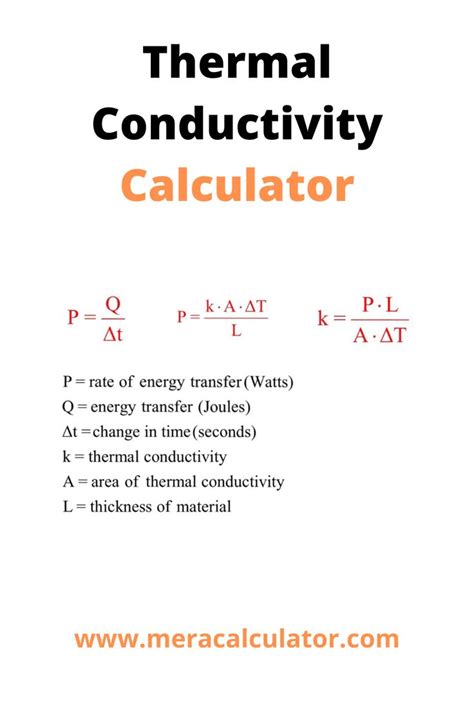 Thermal Conductivity Calculator

$P = \frac{Q}{\Delta t}$ $P = \frac{k \cdot A \cdot \Delta T}{L}$ $k = \frac{P \cdot L}{A \cdot \Delta T}$

P = rate of energy transfer (Watts)
Q = energy transfer (Joules)
$\Delta t$ = change in time (seconds)
k = thermal conductivity
A = area of thermal conductivity
L = thickness of material

www.meracalculator.com